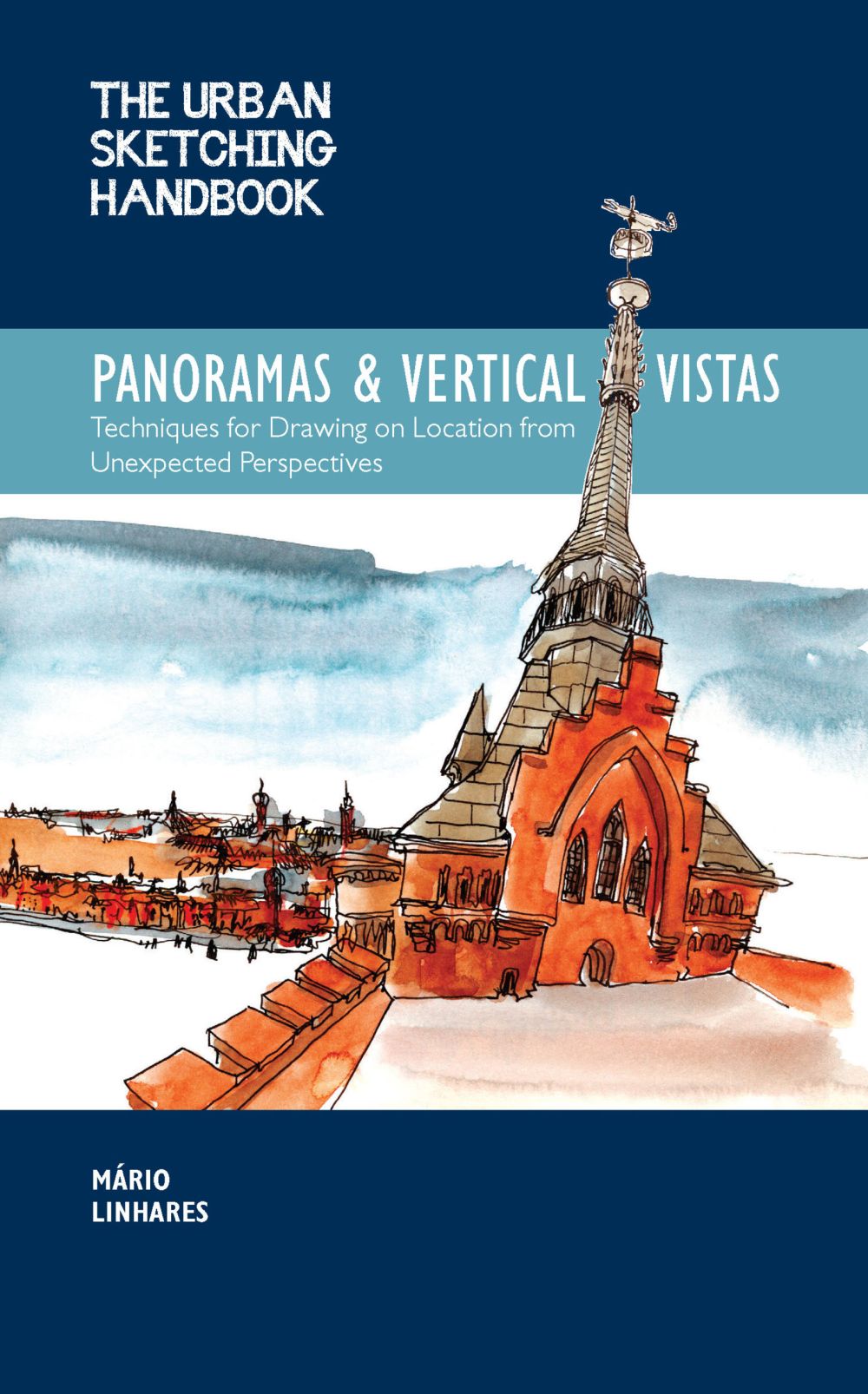 THE URBAN SKETCHING HANDBOOK

PANORAMAS & VERTICAL VISTAS

Techniques for Drawing on Location from Unexpected Perspectives

MÁRIO LINHARES